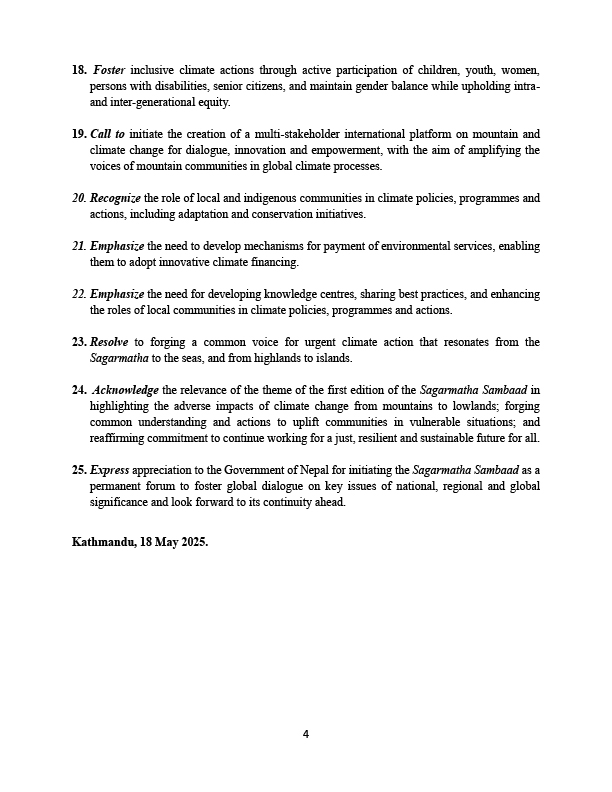 18. Foster inclusive climate actions through active participation of children, youth, women, persons with disabilities, senior citizens, and maintain gender balance while upholding intra- and inter-generational equity.

19. Call to initiate the creation of a multi-stakeholder international platform on mountain and climate change for dialogue, innovation and empowerment, with the aim of amplifying the voices of mountain communities in global climate processes.

20. Recognize the role of local and indigenous communities in climate policies, programmes and actions, including adaptation and conservation initiatives.

21. Emphasize the need to develop mechanisms for payment of environmental services, enabling them to adopt innovative climate financing.

22. Emphasize the need for developing knowledge centres, sharing best practices, and enhancing the roles of local communities in climate policies, programmes and actions.

23. Resolve to forging a common voice for urgent climate action that resonates from the Sagarmatha to the seas, and from highlands to islands.

24. Acknowledge the relevance of the theme of the first edition of the Sagarmatha Sambaad in highlighting the adverse impacts of climate change from mountains to lowlands; forging common understanding and actions to uplift communities in vulnerable situations; and reaffirming commitment to continue working for a just, resilient and sustainable future for all.

25. Express appreciation to the Government of Nepal for initiating the Sagarmatha Sambaad as a permanent forum to foster global dialogue on key issues of national, regional and global significance and look forward to its continuity ahead.

Kathmandu, 18 May 2025.

4